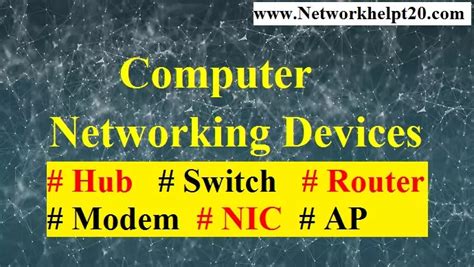 www.Networkhelpt20.com

Computer Networking Devices

# Hub # Switch # Router
# Modem # NIC # AP